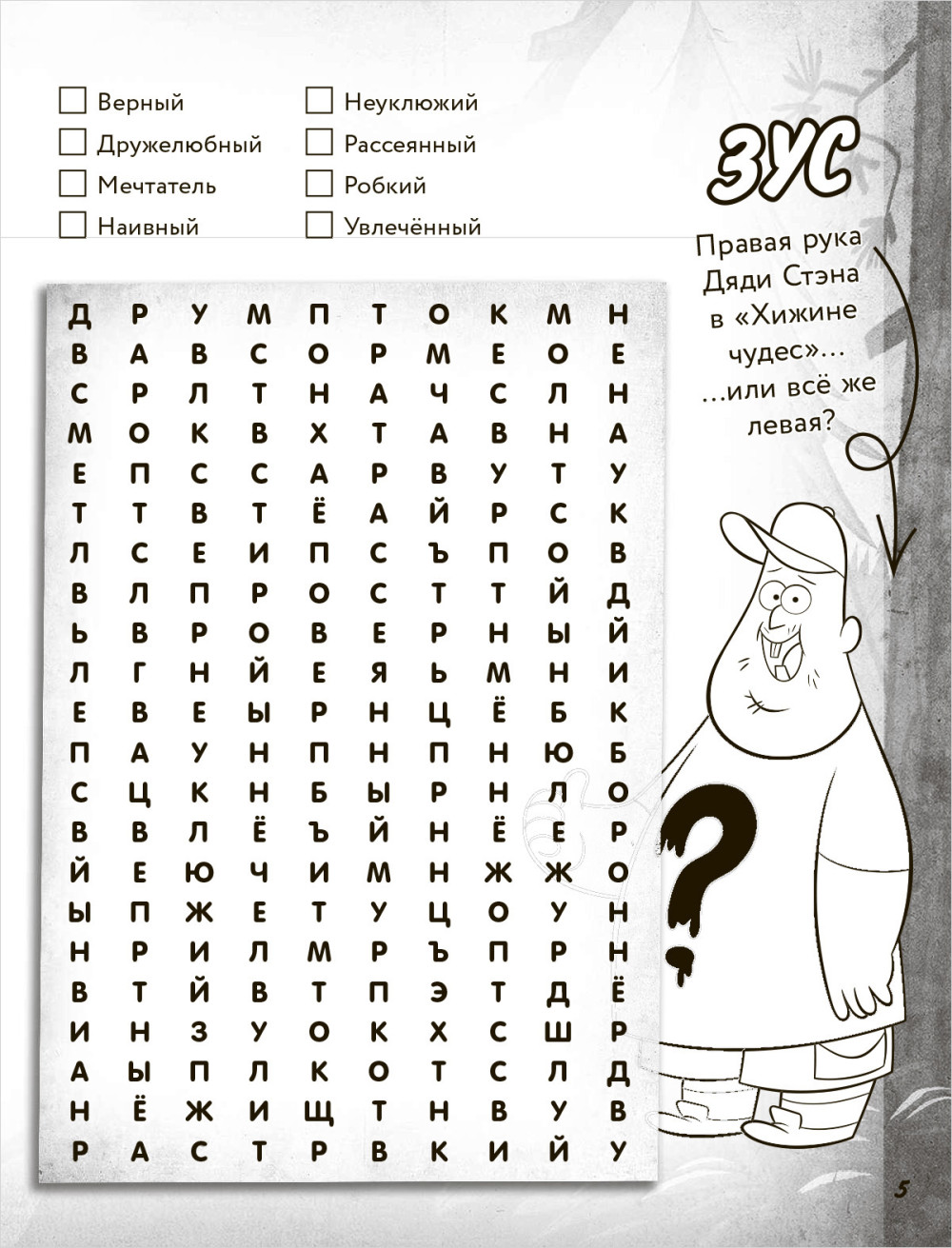 ☐ Верный
☐ Дружелюбный
☐ Мечтатель
☐ Наивный

☐ Неуклюжий
☐ Рассеянный
☐ Робкий
☐ Увлечённый

ЗУС

Правая рука Дяди Стэна в «Хижине чудес»… …или всё же левая?

| Д | Р | У | М | П | Т | О | К | М | Н |
|---|---|---|---|---|---|---|---|---|---|
| В | А | В | С | О | Р | М | Е | О | Е |
| С | Р | Л | Т | Н | А | Ч | С | Л | Н |
| М | О | К | В | Х | Т | А | В | Н | А |
| Е | П | С | С | А | Р | В | У | Т | У |
| Т | Т | В | Т | Ё | А | Й | Р | С | К |
| Л | С | Е | И | П | С | Ъ | П | О | В |
| В | Л | П | Р | О | С | Т | Т | Й | Д |
| Ь | В | Р | О | В | Е | Р | Н | Ы | Й |
| Л | Г | Н | Й | Е | Я | Ь | М | Н | И |
| Е | В | Е | Ы | Р | Н | Ц | Ё | Б | К |
| П | А | У | Н | П | Н | П | Н | Ю | Б |
| С | Ц | К | Н | Б | Ы | Р | Н | Л | О |
| В | В | Л | Ё | Ъ | Й | Н | Ё | Е | Р |
| Й | Е | Ю | Ч | И | М | Н | Ж | Ж | О |
| Ы | П | Ж | Е | Т | У | Ц | О | У | Н |
| Н | Р | И | Л | М | Р | Ъ | П | Р | Н |
| В | Т | Й | В | Т | П | Э | Т | Д | Ё |
| И | Н | З | У | О | К | Х | С | Ш | Р |
| А | Ы | П | Л | К | О | Т | С | Л | Д |
| Н | Ё | Ж | И | Щ | Т | Н | В | У | В |
| Р | А | С | Т | Р | В | К | И | Й | У |

5